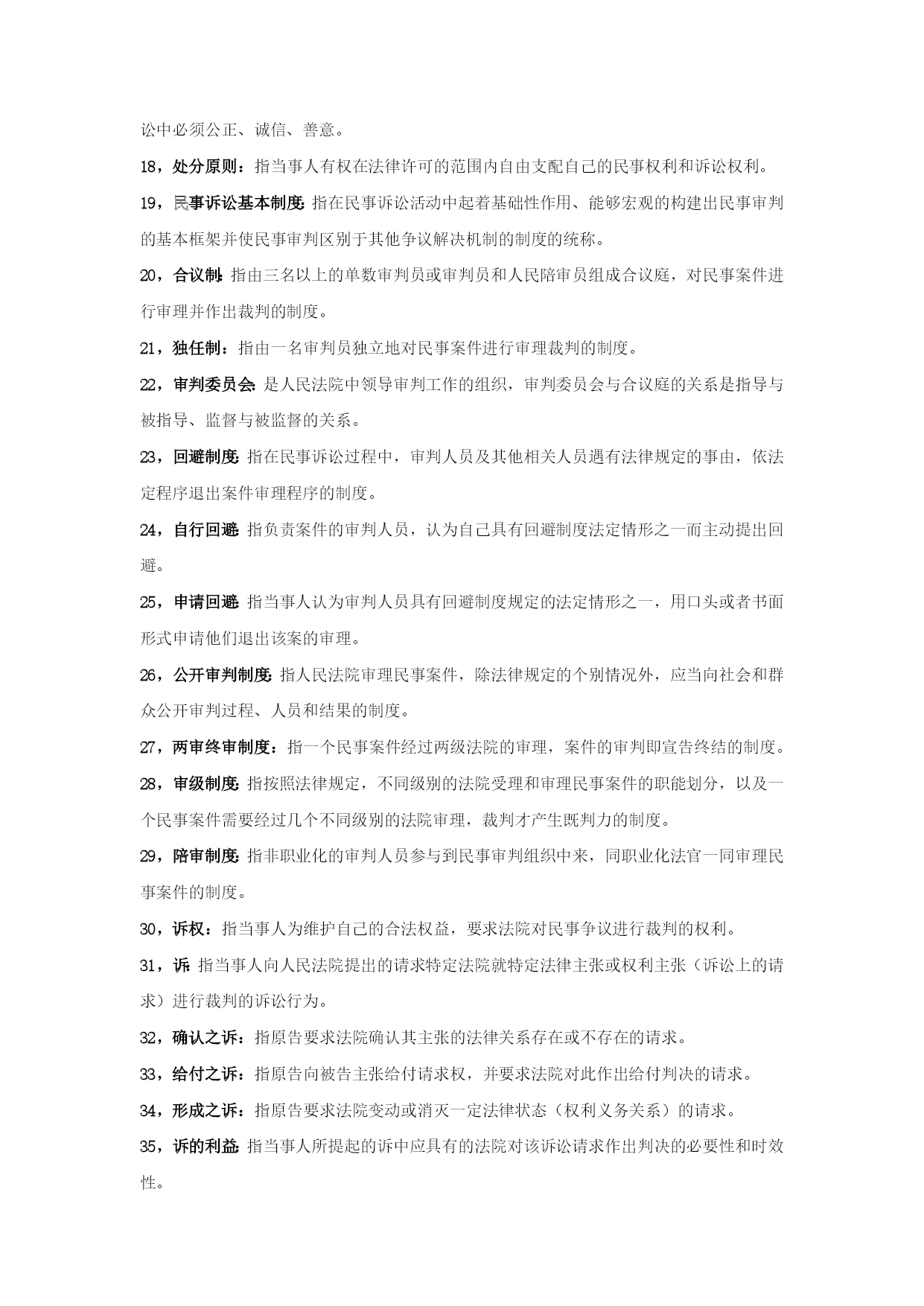 讼中必须公正、诚信、善意。

18，处分原则：指当事人有权在法律许可的范围内自由支配自己的民事权利和诉讼权利。

19，民事诉讼基本制度：指在民事诉讼活动中起着基础性作用、能够宏观的构建出民事审判的基本框架并使民事审判区别于其他争议解决机制的制度的统称。

20，合议制：指由三名以上的单数审判员或审判员和人民陪审员组成合议庭，对民事案件进行审理并作出裁判的制度。

21，独任制：指由一名审判员独立地对民事案件进行审理裁判的制度。

22，审判委员会：是人民法院中领导审判工作的组织，审判委员会与合议庭的关系是指导与被指导、监督与被监督的关系。

23，回避制度：指在民事诉讼过程中，审判人员及其他相关人员遇有法律规定的事由，依法定程序退出案件审理程序的制度。

24，自行回避：指负责案件的审判人员，认为自己具有回避制度法定情形之一而主动提出回避。

25，申请回避：指当事人认为审判人员具有回避制度规定的法定情形之一，用口头或者书面形式申请他们退出该案的审理。

26，公开审判制度：指人民法院审理民事案件，除法律规定的个别情况外，应当向社会和群众公开审判过程、人员和结果的制度。

27，两审终审制度：指一个民事案件经过两级法院的审理，案件的审判即宣告终结的制度。

28，审级制度：指按照法律规定，不同级别的法院受理和审理民事案件的职能划分，以及一个民事案件需要经过几个不同级别的法院审理，裁判才产生既判力的制度。

29，陪审制度：指非职业化的审判人员参与到民事审判组织中来，同职业化法官一同审理民事案件的制度。

30，诉权：指当事人为维护自己的合法权益，要求法院对民事争议进行裁判的权利。

31，诉：指当事人向人民法院提出的请求特定法院就特定法律主张或权利主张（诉讼上的请求）进行裁判的诉讼行为。

32，确认之诉：指原告要求法院确认其主张的法律关系存在或不存在的请求。

33，给付之诉：指原告向被告主张给付请求权，并要求法院对此作出给付判决的请求。

34，形成之诉：指原告要求法院变动或消灭一定法律状态（权利义务关系）的请求。

35，诉的利益：指当事人所提起的诉中应具有的法院对该诉讼请求作出判决的必要性和时效性。